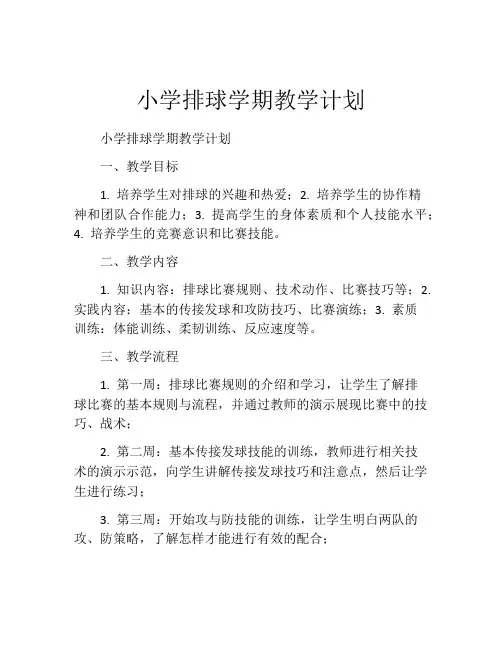 小学排球学期教学计划

小学排球学期教学计划

一、教学目标

1. 培养学生对排球的兴趣和热爱；2. 培养学生的协作精神和团队合作能力；3. 提高学生的身体素质和个人技能水平；4. 培养学生的竞赛意识和比赛技能。

二、教学内容

1. 知识内容：排球比赛规则、技术动作、比赛技巧等；2. 实践内容：基本的传接发球和攻防技巧、比赛演练；3. 素质训练：体能训练、柔韧训练、反应速度等。

三、教学流程

1. 第一周：排球比赛规则的介绍和学习，让学生了解排球比赛的基本规则与流程，并通过教师的演示展现比赛中的技巧、战术；

2. 第二周：基本传接发球技能的训练，教师进行相关技术的演示示范，向学生讲解传接发球技巧和注意点，然后让学生进行练习；

3. 第三周：开始攻与防技能的训练，让学生明白两队的攻、防策略，了解怎样才能进行有效的配合；